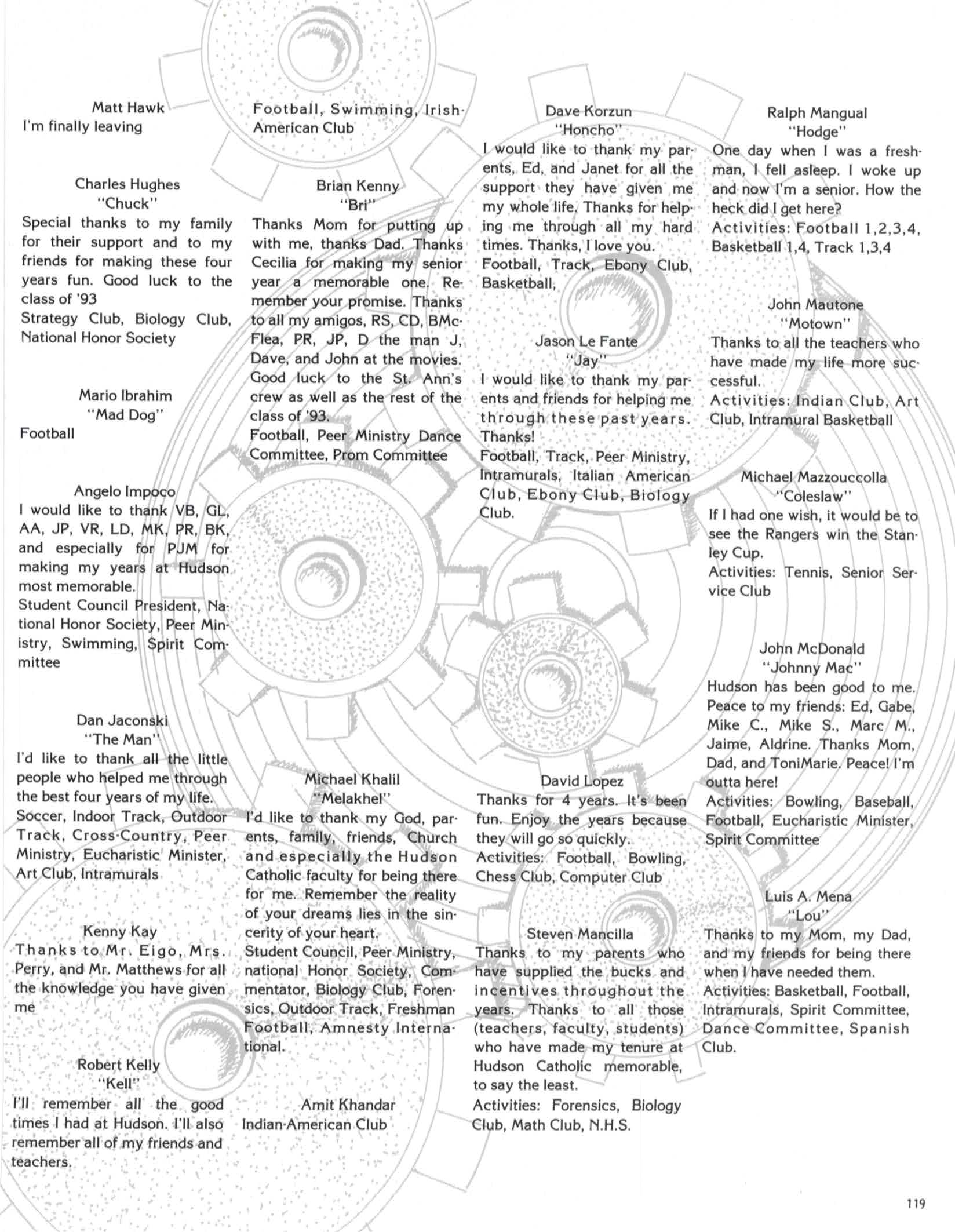 Matt Hawk
I'm finally leaving

Charles Hughes
"Chuck"
Special thanks to my family for their support and to my friends for making these four years fun. Good luck to the class of '93
Strategy Club, Biology Club, National Honor Society

Mario Ibrahim
"Mad Dog"
Football

Angelo Impoco
I would like to thank VB, GL, AA, JP, VR, LD, MK, PR, BK, and especially for PJM for making my years at Hudson most memorable.
Student Council President, National Honor Society, Peer Ministry, Swimming, Spirit Committee

Dan Jaconski
"The Man"
I'd like to thank all the little people who helped me through the best four years of my life.
Soccer, Indoor Track, Outdoor Track, Cross-Country, Peer Ministry, Eucharistic Minister, Art Club, Intramurals

Kenny Kay
Thanks to Mr. Eigo, Mrs. Perry, and Mr. Matthews for all the knowledge you have given me

Robert Kelly
"Kell"
I'll remember all the good times I had at Hudson. I'll also remember all of my friends and teachers.

Football, Swimming, Irish-American Club

Brian Kenny
"Bri"
Thanks Mom for putting up with me, thanks Dad. Thanks Cecilia for making my senior year a memorable one. Remember your promise. Thanks to all my amigos, RS, CD, BMc-Flea, PR, JP, D the man J, Dave, and John at the movies. Good luck to the St. Ann's crew as well as the rest of the class of '93.
Football, Peer Ministry Dance Committee, Prom Committee

Michael Khalil
"Melakhel"
I'd like to thank my God, parents, family, friends, Church and especially the Hudson Catholic faculty for being there for me. Remember the reality of your dreams lies in the sincerity of your heart.
Student Council, Peer Ministry, national Honor Society, Commentator, Biology Club, Forensics, Outdoor Track, Freshman Football, Amnesty International.

Amit Khandar
Indian-American Club

Dave Korzun
"Honcho"
I would like to thank my parents, Ed, and Janet for all the support they have given me my whole life. Thanks for helping me through all my hard times. Thanks, I love you.
Football, Track, Ebony Club, Basketball,

Jason Le Fante
"Jay"
I would like to thank my parents and friends for helping me through these past years. Thanks!
Football, Track, Peer Ministry, Intramurals, Italian American Club, Ebony Club, Biology Club.

David Lopez
Thanks for 4 years. It's been fun. Enjoy the years because they will go so quickly.
Activities: Football, Bowling, Chess Club, Computer Club

Steven Mancilla
Thanks to my parents who have supplied the bucks and incentives throughout the years. Thanks to all those (teachers, faculty, students) who have made my tenure at Hudson Catholic memorable, to say the least.
Activities: Forensics, Biology Club, Math Club, N.H.S.

Ralph Mangual
"Hodge"
One day when I was a freshman, I fell asleep. I woke up and now I'm a senior. How the heck did I get here?
Activities: Football 1,2,3,4, Basketball 1,4, Track 1,3,4

John Mautone
"Motown"
Thanks to all the teachers who have made my life more successful.
Activities: Indian Club, Art Club, Intramural Basketball

Michael Mazzouccolla
"Coleslaw"
If I had one wish, it would be to see the Rangers win the Stanley Cup.
Activities: Tennis, Senior Service Club

John McDonald
"Johnny Mac"
Hudson has been good to me. Peace to my friends: Ed, Gabe, Mike C., Mike S., Marc M., Jaime, Aldrine. Thanks Mom, Dad, and ToniMarie. Peace! I'm outta here!
Activities: Bowling, Baseball, Football, Eucharistic Minister, Spirit Committee

Luis A. Mena
"Lou"
Thanks to my Mom, my Dad, and my friends for being there when I have needed them.
Activities: Basketball, Football, Intramurals, Spirit Committee, Dance Committee, Spanish Club.

119